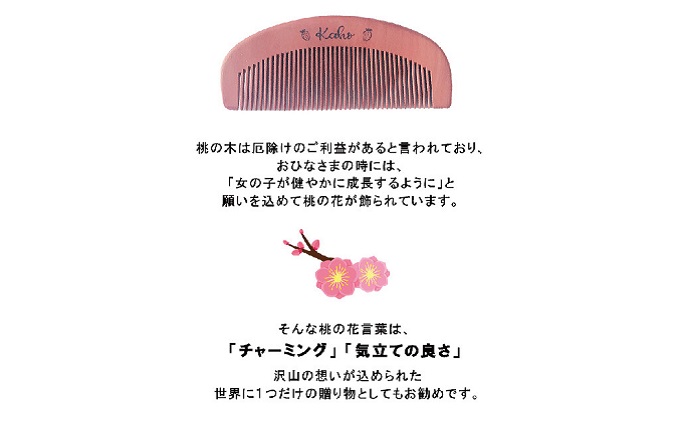 Koho

桃の木は厄除けのご利益があると言われており、
おひなさまの時には、
「女の子が健やかに成長するように」と
願いを込めて桃の花が飾られています。

そんな桃の花言葉は、
「チャーミング」「気立ての良さ」
沢山の想いが込められた
世界に1つだけの贈り物としてもお勧めです。